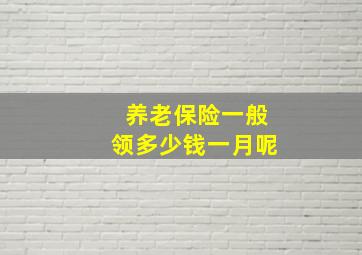 养老保险一般
领多少钱一月呢